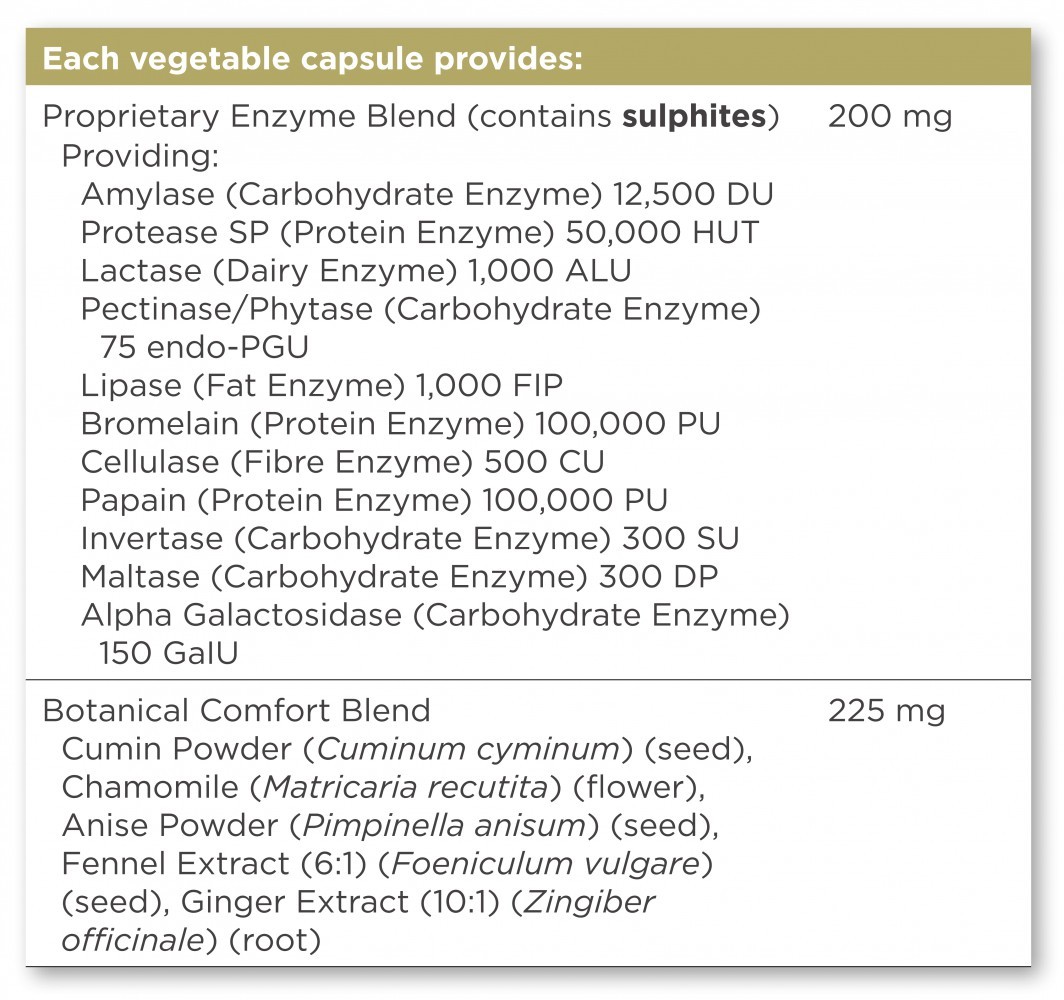 | Each vegetable capsule provides: | |
|---|---|
| Proprietary Enzyme Blend (contains sulphites) Providing: Amylase (Carbohydrate Enzyme) 12,500 DU Protease SP (Protein Enzyme) 50,000 HUT Lactase (Dairy Enzyme) 1,000 ALU Pectinase/Phytase (Carbohydrate Enzyme) 75 endo-PGU Lipase (Fat Enzyme) 1,000 FIP Bromelain (Protein Enzyme) 100,000 PU Cellulase (Fibre Enzyme) 500 CU Papain (Protein Enzyme) 100,000 PU Invertase (Carbohydrate Enzyme) 300 SU Maltase (Carbohydrate Enzyme) 300 DP Alpha Galactosidase (Carbohydrate Enzyme) 150 GalU | 200 mg |
| Botanical Comfort Blend Cumin Powder (Cuminum cyminum) (seed), Chamomile (Matricaria recutita) (flower), Anise Powder (Pimpinella anisum) (seed), Fennel Extract (6:1) (Foeniculum vulgare) (seed), Ginger Extract (10:1) (Zingiber officinale) (root) | 225 mg |